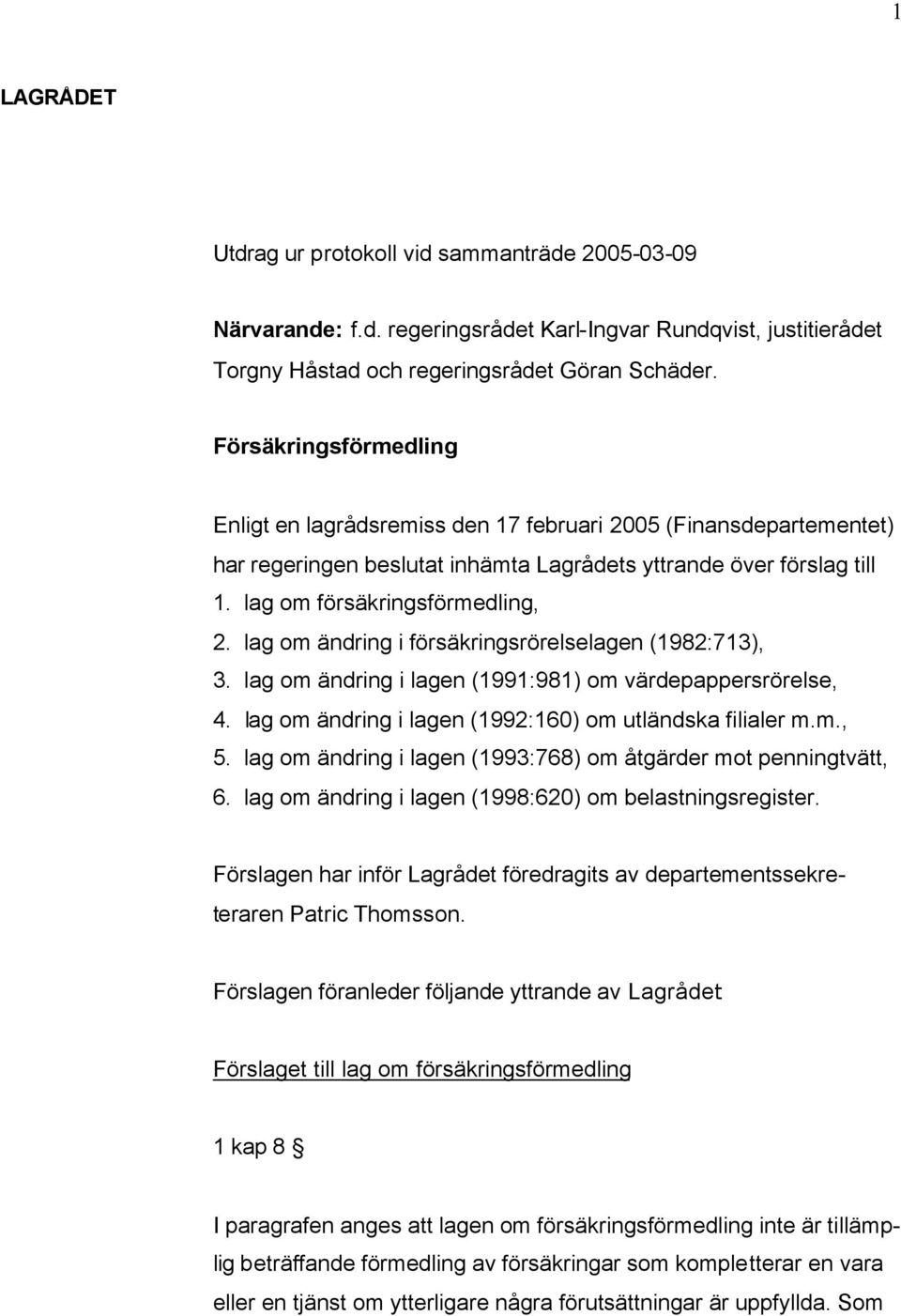 1

LAGRÅDET

Utdrag ur protokoll vid sammanträde 2005-03-09

Närvarande: f.d. regeringsrådet Karl-Ingvar Rundqvist, justitierådet Torgny Håstad och regeringsrådet Göran Schäder.

Försäkringsförmedling

Enligt en lagrådsremiss den 17 februari 2005 (Finansdepartementet) har regeringen beslutat inhämta Lagrådets yttrande över förslag till
1. lag om försäkringsförmedling,
2. lag om ändring i försäkringsrörelselagen (1982:713),
3. lag om ändring i lagen (1991:981) om värdepappersrörelse,
4. lag om ändring i lagen (1992:160) om utländska filialer m.m.,
5. lag om ändring i lagen (1993:768) om åtgärder mot penningtvätt,
6. lag om ändring i lagen (1998:620) om belastningsregister.

Förslagen har inför Lagrådet föredragits av departementssekreteraren Patric Thomsson.

Förslagen föranleder följande yttrande av Lagrådet

Förslaget till lag om försäkringsförmedling

1 kap 8 §

I paragrafen anges att lagen om försäkringsförmedling inte är tillämplig beträffande förmedling av försäkringar som kompletterar en vara eller en tjänst om ytterligare några förutsättningar är uppfyllda. Som